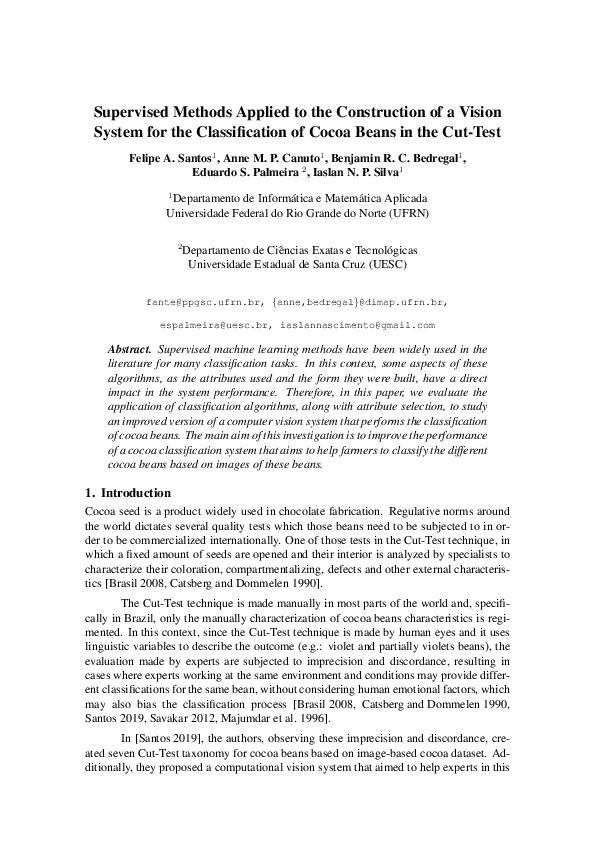 Supervised Methods Applied to the Construction of a Vision System for the Classification of Cocoa Beans in the Cut-Test

Felipe A. Santos$^1$, Anne M. P. Canuto$^1$, Benjamin R. C. Bedregal$^1$, Eduardo S. Palmeira $^2$, Iaslan N. P. Silva$^1$

$^1$Departamento de Informática e Matemática Aplicada
Universidade Federal do Rio Grande do Norte (UFRN)

$^2$Departamento de Ciências Exatas e Tecnológicas
Universidade Estadual de Santa Cruz (UESC)

fante@ppgsc.ufrn.br, {anne,bedregal}@dimap.ufrn.br,

espalmeira@uesc.br, iaslannascimento@gmail.com

Abstract. Supervised machine learning methods have been widely used in the literature for many classification tasks. In this context, some aspects of these algorithms, as the attributes used and the form they were built, have a direct impact in the system performance. Therefore, in this paper, we evaluate the application of classification algorithms, along with attribute selection, to study an improved version of a computer vision system that performs the classification of cocoa beans. The main aim of this investigation is to improve the performance of a cocoa classification system that aims to help farmers to classify the different cocoa beans based on images of these beans.

1. Introduction

Cocoa seed is a product widely used in chocolate fabrication. Regulative norms around the world dictates several quality tests which those beans need to be subjected to in order to be commercialized internationally. One of those tests in the Cut-Test technique, in which a fixed amount of seeds are opened and their interior is analyzed by specialists to characterize their coloration, compartmentalizing, defects and other external characteristics [Brasil 2008, Catsberg and Dommelen 1990].

The Cut-Test technique is made manually in most parts of the world and, specifically in Brazil, only the manually characterization of cocoa beans characteristics is regimented. In this context, since the Cut-Test technique is made by human eyes and it uses linguistic variables to describe the outcome (e.g.: violet and partially violets beans), the evaluation made by experts are subjected to imprecision and discordance, resulting in cases where experts working at the same environment and conditions may provide different classifications for the same bean, without considering human emotional factors, which may also bias the classification process [Brasil 2008, Catsberg and Dommelen 1990, Santos 2019, Savakar 2012, Majumdar et al. 1996].

In [Santos 2019], the authors, observing these imprecision and discordance, created seven Cut-Test taxonomy for cocoa beans based on image-based cocoa dataset. Additionally, they proposed a computational vision system that aimed to help experts in this